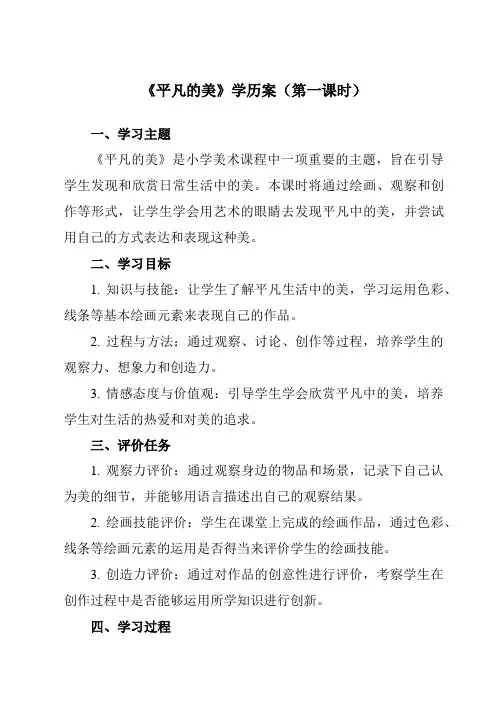 《平凡的美》学历案（第一课时）

一、学习主题

《平凡的美》是小学美术课程中一项重要的主题，旨在引导学生发现和欣赏日常生活中的美。本课时将通过绘画、观察和创作等形式，让学生学会用艺术的眼睛去发现平凡中的美，并尝试用自己的方式表达和表现这种美。

二、学习目标

1. 知识与技能：让学生了解平凡生活中的美，学习运用色彩、线条等基本绘画元素来表现自己的作品。

2. 过程与方法：通过观察、讨论、创作等过程，培养学生的观察力、想象力和创造力。

3. 情感态度与价值观：引导学生学会欣赏平凡中的美，培养学生对生活的热爱和对美的追求。

三、评价任务

1. 观察力评价：通过观察身边的物品和场景，记录下自己认为美的细节，并能够用语言描述出自己的观察结果。

2. 绘画技能评价：学生在课堂上完成的绘画作品，通过色彩、线条等绘画元素的运用是否得当来评价学生的绘画技能。

3. 创造力评价：通过对作品的创意性进行评价，考察学生在创作过程中是否能够运用所学知识进行创新。

四、学习过程